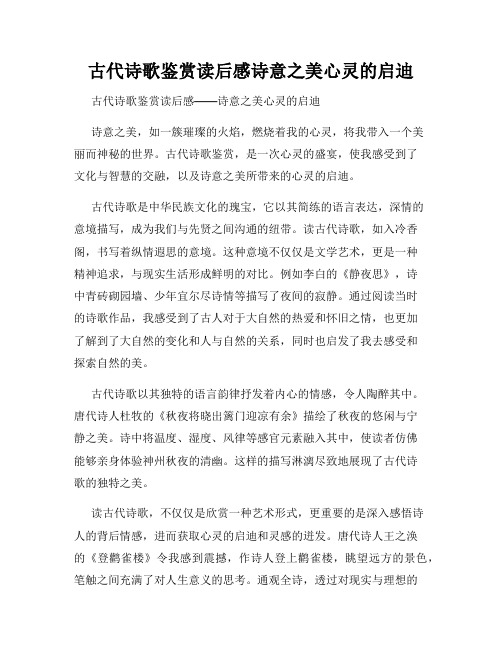 古代诗歌鉴赏读后感诗意之美心灵的启迪

古代诗歌鉴赏读后感——诗意之美心灵的启迪

诗意之美，如一簇璀璨的火焰，燃烧着我的心灵，将我带入一个美丽而神秘的世界。古代诗歌鉴赏，是一次心灵的盛宴，使我感受到了文化与智慧的交融，以及诗意之美所带来的心灵的启迪。

古代诗歌是中华民族文化的瑰宝，它以其简练的语言表达，深情的意境描写，成为我们与先贤之间沟通的纽带。读古代诗歌，如入冷香阁，书写着纵情遐思的意境。这种意境不仅仅是文学艺术，更是一种精神追求，与现实生活形成鲜明的对比。例如李白的《静夜思》，诗中青砖砌园墙、少年宜尔尽诗情等描写了夜间的寂静。通过阅读当时的诗歌作品，我感受到了古人对于大自然的热爱和怀旧之情，也更加了解到了大自然的变化和人与自然的关系，同时也启发了我去感受和探索自然的美。

古代诗歌以其独特的语言韵律抒发着内心的情感，令人陶醉其中。唐代诗人杜牧的《秋夜将晓出篱门迎凉有余》描绘了秋夜的悠闲与宁静之美。诗中将温度、湿度、风律等感官元素融入其中，使读者仿佛能够亲身体验神州秋夜的清幽。这样的描写淋漓尽致地展现了古代诗歌的独特之美。

读古代诗歌，不仅仅是欣赏一种艺术形式，更重要的是深入感悟诗人的背后情感，进而获取心灵的启迪和灵感的迸发。唐代诗人王之涣的《登鹳雀楼》令我感到震撼，作诗人登上鹳雀楼，眺望远方的景色，笔触之间充满了对人生意义的思考。通观全诗，透过对现实与理想的